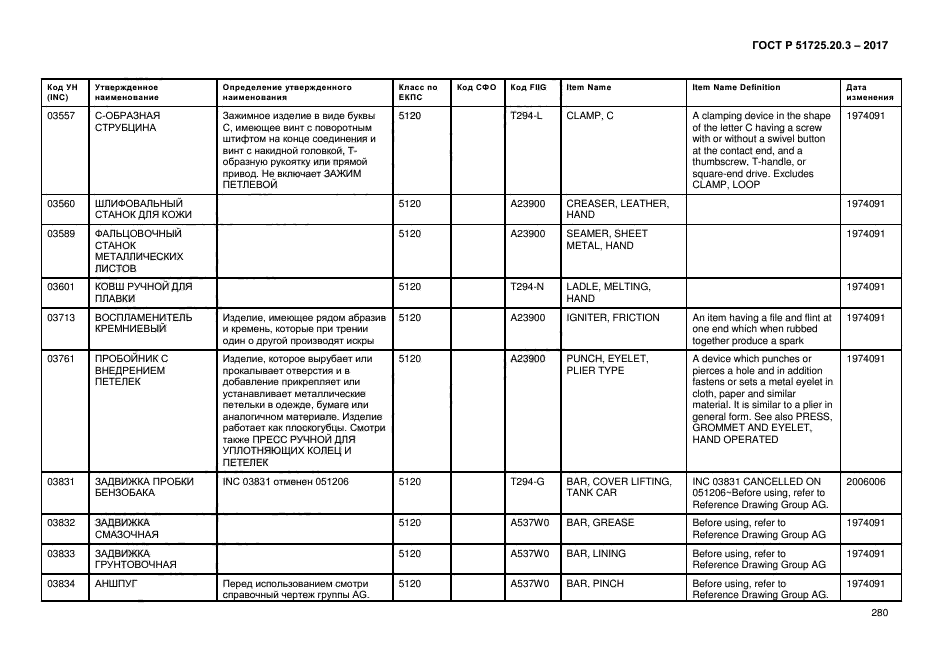 ГОСТ Р 51725.20.3 – 2017

| Код УН (INC) | Утвержденное наименование | Определение утвержденного наименования | Класс по ЕКПС | Код СФО | Код FIIG | Item Name | Item Name Definition | Дата изменения |
|---|---|---|---|---|---|---|---|---|
| 03557 | С-ОБРАЗНАЯ СТРУБЦИНА | Зажимное изделие в виде буквы С, имеющее винт с поворотным штифтом на конце соединения и винт с накидной головкой, Т-образную рукоятку или прямой привод. Не включает ЗАЖИМ ПЕТЛЕВОЙ | 5120 | | T294-L | CLAMP, C | A clamping device in the shape of the letter C having a screw with or without a swivel button at the contact end, and a thumbscrew, T-handle, or square-end drive. Excludes CLAMP, LOOP | 1974091 |
| 03560 | ШЛИФОВАЛЬНЫЙ СТАНОК ДЛЯ КОЖИ | | 5120 | | A23900 | CREASER, LEATHER, HAND | | 1974091 |
| 03589 | ФАЛЬЦОВОЧНЫЙ СТАНОК МЕТАЛЛИЧЕСКИХ ЛИСТОВ | | 5120 | | A23900 | SEAMER, SHEET METAL, HAND | | 1974091 |
| 03601 | КОВШ РУЧНОЙ ДЛЯ ПЛАВКИ | | 5120 | | T294-N | LADLE, MELTING, HAND | | 1974091 |
| 03713 | ВОСПЛАМЕНИТЕЛЬ КРЕМНИЕВЫЙ | Изделие, имеющее рядом абразив и кремень, которые при трении один о другой производят искры | 5120 | | A23900 | IGNITER, FRICTION | An item having a file and flint at one end which when rubbed together produce a spark | 1974091 |
| 03761 | ПРОБОЙНИК С ВНЕДРЕНИЕМ ПЕТЕЛЕК | Изделие, которое вырубает или прокалывает отверстия и в добавление прикрепляет или устанавливает металлические петельки в одежде, бумаге или аналогичном материале. Изделие работает как плоскогубцы. Смотри также ПРЕСС РУЧНОЙ ДЛЯ УПЛОТНЯЮЩИХ КОЛЕЦ И ПЕТЕЛЕК | 5120 | | A23900 | PUNCH, EYELET, PLIER TYPE | A device which punches or pierces a hole and in addition fastens or sets a metal eyelet in cloth, paper and similar material. It is similar to a plier in general form. See also PRESS, GROMMET AND EYELET, HAND OPERATED | 1974091 |
| 03831 | ЗАДВИЖКА ПРОБКИ БЕНЗОБАКА | INC 03831 отменен 051206 | 5120 | | T294-G | BAR, COVER LIFTING, TANK CAR | INC 03831 CANCELLED ON 051206~Before using, refer to Reference Drawing Group AG. | 2006006 |
| 03832 | ЗАДВИЖКА СМАЗОЧНАЯ | | 5120 | | A537W0 | BAR, GREASE | Before using, refer to Reference Drawing Group AG | 1974091 |
| 03833 | ЗАДВИЖКА ГРУНТОВОЧНАЯ | | 5120 | | A537W0 | BAR, LINING | Before using, refer to Reference Drawing Group AG | 1974091 |
| 03834 | АНШПУГ | Перед использованием смотри справочный чертеж группы AG. | 5120 | | A537W0 | BAR. PINCH | Before using, refer to Reference Drawing Group AG. | 1974091 |

280